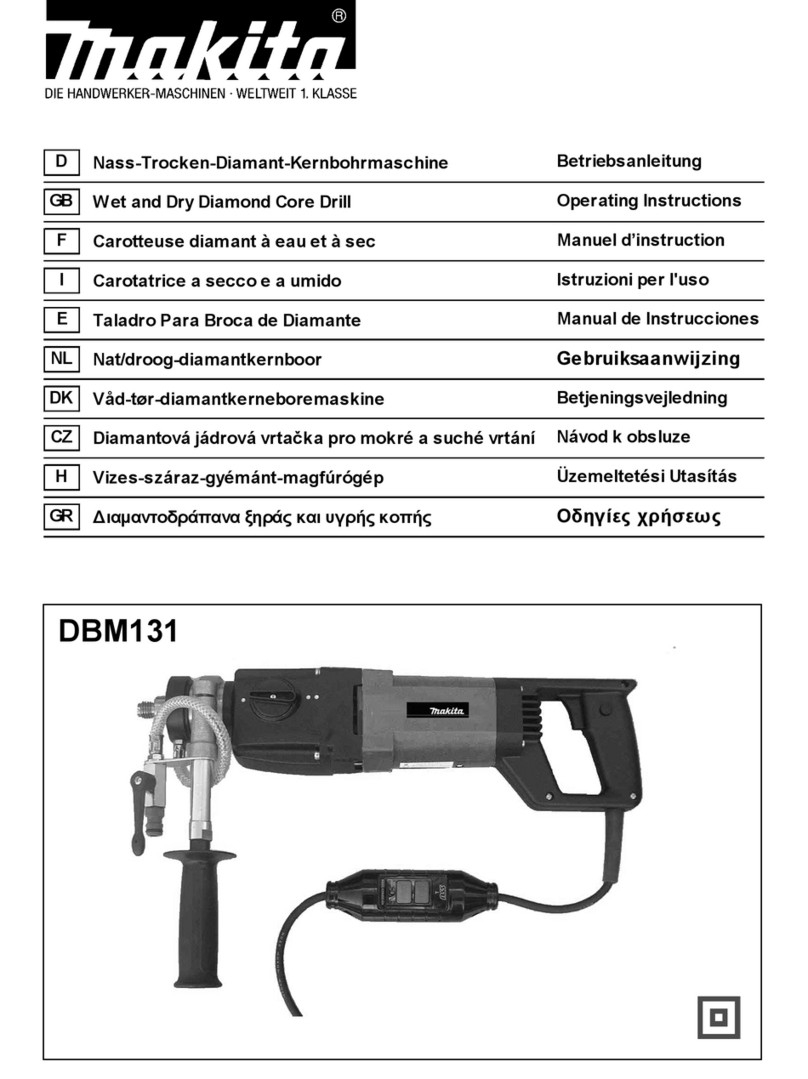 makita®
DIE HANDWERKER-MASCHINEN · WELTWEIT 1. KLASSE

| D | Nass-Trocken-Diamant-Kernbohrmaschine | Betriebsanleitung |
|---|---|---|
| GB | Wet and Dry Diamond Core Drill | Operating Instructions |
| F | Carotteuse diamant à eau et à sec | Manuel d'instruction |
| I | Carotatrice a secco e a umido | Istruzioni per l'uso |
| E | Taladro Para Broca de Diamante | Manual de Instrucciones |
| NL | Nat/droog-diamantkernboor | Gebruiksaanwijzing |
| DK | Våd-tør-diamantkerneboremaskine | Betjeningsvejledning |
| CZ | Diamantová jádrová vrtačka pro mokré a suché vrtání | Návod k obsluze |
| H | Vizes-száraz-gyémánt-magfúrógép | Üzemeltetési Utasítás |
| GR | Διαμαντοδράπανα ξηράς και υγρής κοπής | Οδηγίες χρήσεως |

DBM131

makita